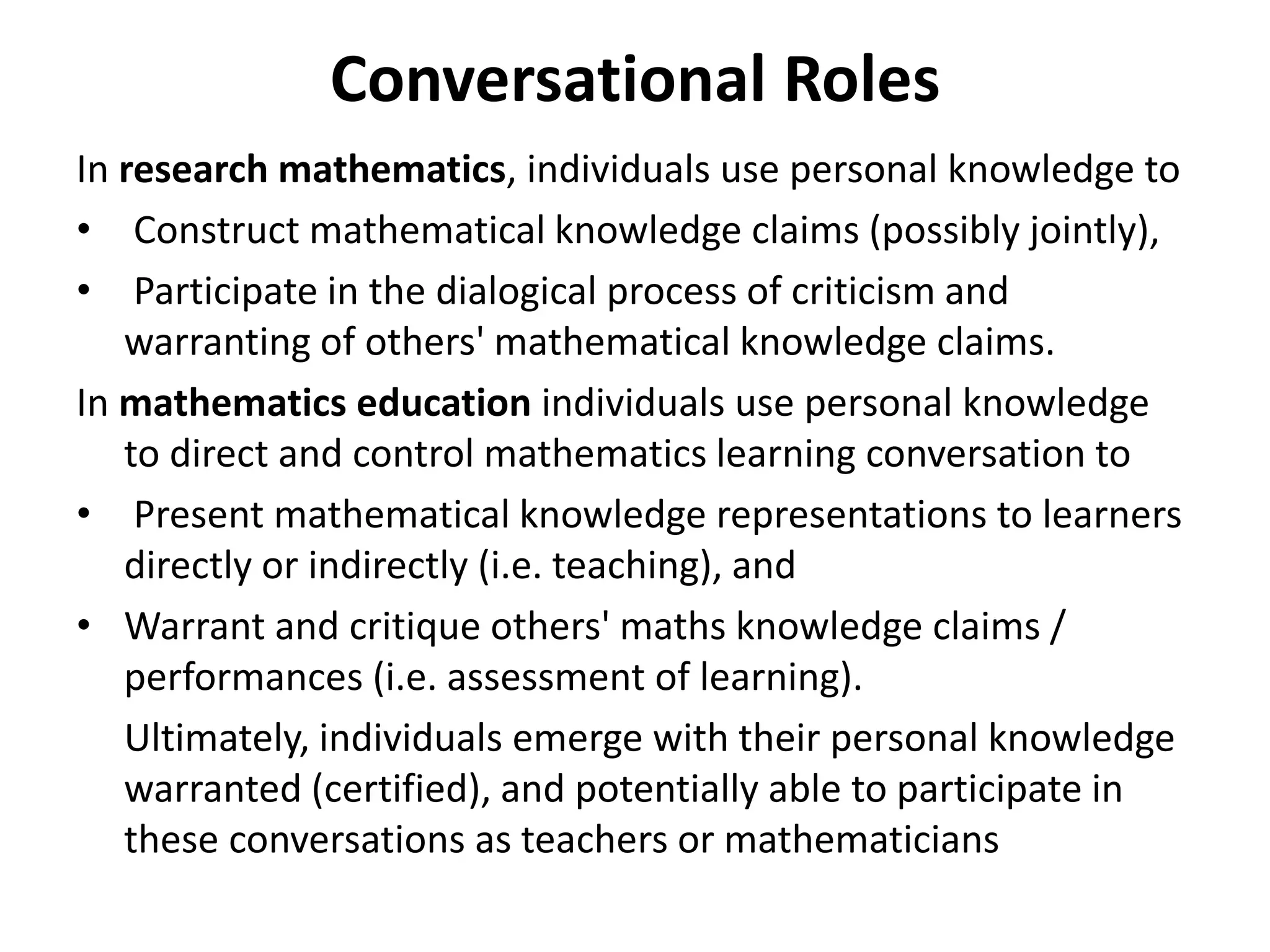 Conversational Roles

In research mathematics, individuals use personal knowledge to

• Construct mathematical knowledge claims (possibly jointly),
• Participate in the dialogical process of criticism and warranting of others' mathematical knowledge claims.

In mathematics education individuals use personal knowledge to direct and control mathematics learning conversation to

• Present mathematical knowledge representations to learners directly or indirectly (i.e. teaching), and
• Warrant and critique others' maths knowledge claims / performances (i.e. assessment of learning).

Ultimately, individuals emerge with their personal knowledge warranted (certified), and potentially able to participate in these conversations as teachers or mathematicians